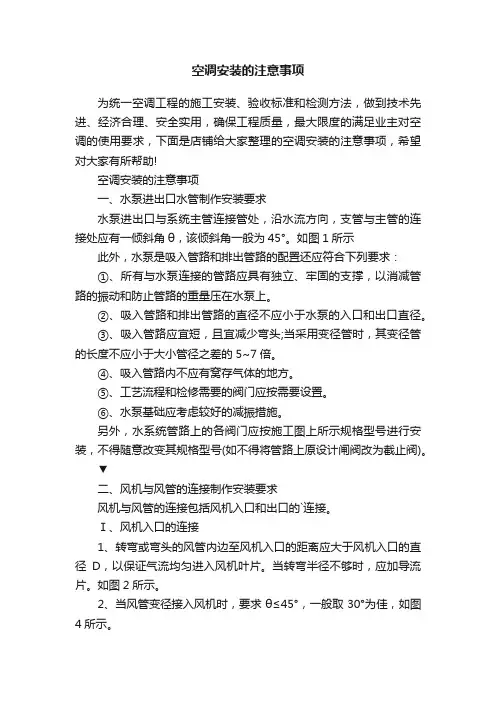 空调安装的注意事项

为统一空调工程的施工安装、验收标准和检测方法，做到技术先进、经济合理、安全实用，确保工程质量，最大限度的满足业主对空调的使用要求，下面是店铺给大家整理的空调安装的注意事项，希望对大家有所帮助!

空调安装的注意事项

一、水泵进出口水管制作安装要求

水泵进出口与系统主管连接管处，沿水流方向，支管与主管的连接处应有一倾斜角 θ，该倾斜角一般为 45°。如图 1 所示

此外，水泵是吸入管路和排出管路的配置还应符合下列要求：

①、所有与水泵连接的管路应具有独立、牢固的支撑，以消减管路的振动和防止管路的重量压在水泵上。

②、吸入管路和排出管路的直径不应小于水泵的入口和出口直径。

③、吸入管路应宜短，且宜减少弯头;当采用变径管时，其变径管的长度不应小于大小管径之差的 5~7 倍。

④、吸入管路内不应有窝存气体的地方。

⑤、工艺流程和检修需要的阀门应按需要设置。

⑥、水泵基础应考虑较好的减振措施。

另外，水系统管路上的各阀门应按施工图上所示规格型号进行安装，不得随意改变其规格型号(如不得将管路上原设计闸阀改为截止阀)。

▼

二、风机与风管的连接制作安装要求

风机与风管的连接包括风机入口和出口的`连接。

Ⅰ、风机入口的连接

1、转弯或弯头的风管内边至风机入口的距离应大于风机入口的直径 D，以保证气流均匀进入风机叶片。当转弯半径不够时，应加导流片。如图 2 所示。

2、当风管变径接入风机时，要求 θ≤45°，一般取 30°为佳，如图 4 所示。